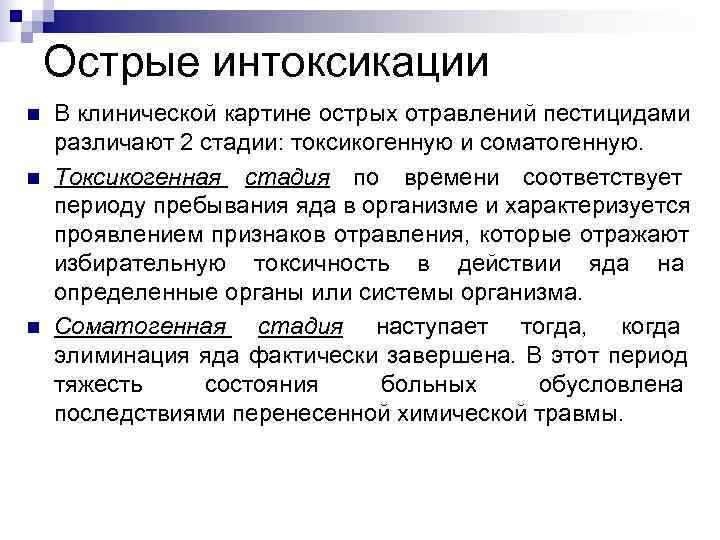 Острые интоксикации

В клинической картине острых отравлений пестицидами различают 2 стадии: токсикогенную и соматогенную.

Токсикогенная стадия по времени соответствует периоду пребывания яда в организме и характеризуется проявлением признаков отравления, которые отражают избирательную токсичность в действии яда на определенные органы или системы организма.

Соматогенная стадия наступает тогда, когда элиминация яда фактически завершена. В этот период тяжесть состояния больных обусловлена последствиями перенесенной химической травмы.